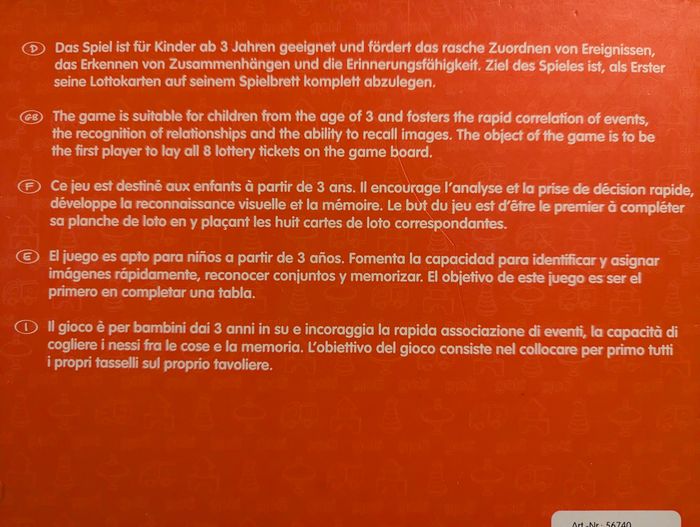 D Das Spiel ist für Kinder ab 3 Jahren geeignet und fördert das rasche Zuordnen von Ereignissen, das Erkennen von Zusammenhängen und die Erinnerungsfähigkeit. Ziel des Spieles ist, als Erster seine Lottokarten auf seinem Spielbrett komplett abzulegen.

GB The game is suitable for children from the age of 3 and fosters the rapid correlation of events, the recognition of relationships and the ability to recall images. The object of the game is to be the first player to lay all 8 lottery tickets on the game board.

F Ce jeu est destiné aux enfants à partir de 3 ans. Il encourage l'analyse et la prise de décision rapide, développe la reconnaissance visuelle et la mémoire. Le but du jeu est d'être le premier à compléter sa planche de loto en y plaçant les huit cartes de loto correspondantes.

E El juego es apto para niños a partir de 3 años. Fomenta la capacidad para identificar y asignar imágenes rápidamente, reconocer conjuntos y memorizar. El objetivo de este juego es ser el primero en completar una tabla.

I Il gioco è per bambini dai 3 anni in su e incoraggia la rapida associazione di eventi, la capacità di cogliere i nessi fra le cose e la memoria. L'obiettivo del gioco consiste nel collocare per primo tutti i propri tasselli sul proprio tavoliere.

Art.-Nr.: 56740